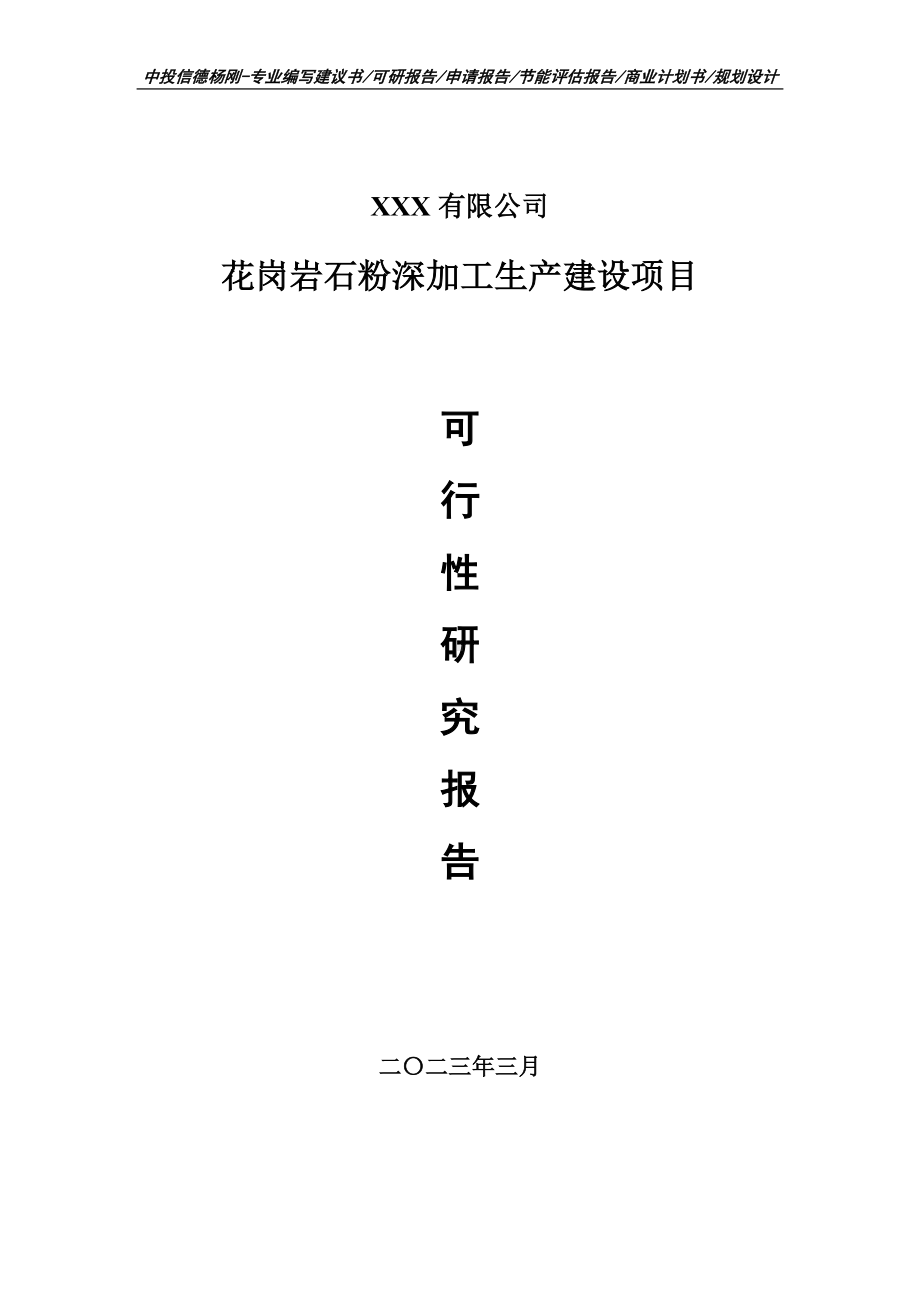 中投信德杨刚-专业编写建议书/可研报告/申请报告/节能评估报告/商业计划书/规划设计

XXX 有限公司

花岗岩石粉深加工生产建设项目

可

行

性

研

究

报

告

二〇二三年三月